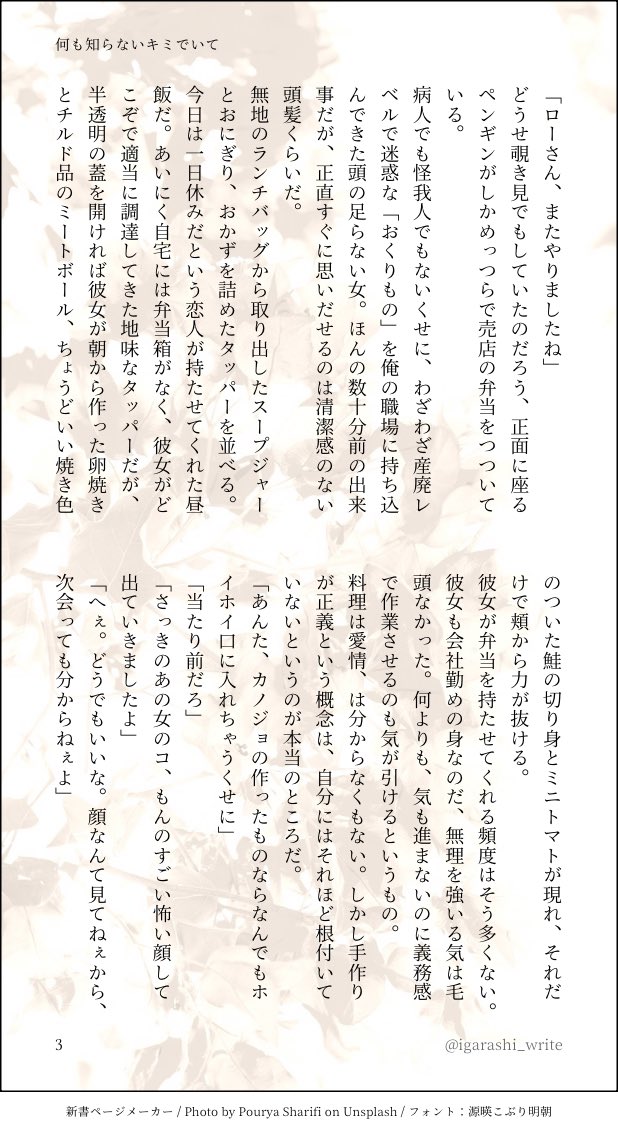 何も知らないキミでいて

「ローさん、またやりましたね」

どうせ覗き見でもしていたのだろう、正面に座るペンギンがしかめっつらで売店の弁当をつついている。

病人でも怪我人でもないくせに、わざわざ産廃レベルで迷惑な「おくりもの」を俺の職場に持ち込んできた頭の足らない女。ほんの数十分前の出来事だが、正直すぐに思いだせるのは清潔感のない頭髪くらいだ。

無地のランチバッグから取り出したスープジャーとおにぎり、おかずを詰めたタッパーを並べる。今日は一日休みだという恋人が持たせてくれた昼飯だ。あいにく自宅には弁当箱がなく、彼女がどこぞで適当に調達してきた地味なタッパーだが、半透明の蓋を開ければ彼女が朝から作った卵焼きとチルド品のミートボール、ちょうどいい焼き色のついた鮭の切り身とミニトマトが現れ、それだけで頬から力が抜ける。

彼女が弁当を持たせてくれる頻度はそう多くない。彼女も会社勤めの身なのだ、無理を強いる気は毛頭なかった。何よりも、気も進まないのに義務感で作業させるのも気が引けるというもの。

料理は愛情、は分からなくもない。しかし手作りが正義という概念は、自分にはそれほど根付いていないというのが本当のところだ。

「あんた、カノジョの作ったものならなんでもホイホイ口に入れちゃうくせに」

「当たり前だろ」

「さっきのあの女のコ、もんのすごい怖い顔して出ていきましたよ」

「へぇ。どうでもいいな。顔なんて見てねぇから、次会っても分からねぇよ」

3

@igarashi_write

新書ページメーカー / Photo by Pourya Sharifi on Unsplash / フォント：源暎こぶり明朝